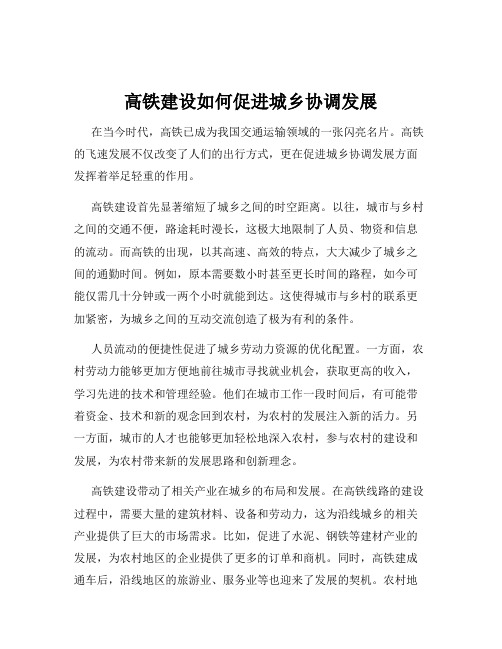 高铁建设如何促进城乡协调发展

在当今时代，高铁已成为我国交通运输领域的一张闪亮名片。高铁的飞速发展不仅改变了人们的出行方式，更在促进城乡协调发展方面发挥着举足轻重的作用。

高铁建设首先显著缩短了城乡之间的时空距离。以往，城市与乡村之间的交通不便，路途耗时漫长，这极大地限制了人员、物资和信息的流动。而高铁的出现，以其高速、高效的特点，大大减少了城乡之间的通勤时间。例如，原本需要数小时甚至更长时间的路程，如今可能仅需几十分钟或一两个小时就能到达。这使得城市与乡村的联系更加紧密，为城乡之间的互动交流创造了极为有利的条件。

人员流动的便捷性促进了城乡劳动力资源的优化配置。一方面，农村劳动力能够更加方便地前往城市寻找就业机会，获取更高的收入，学习先进的技术和管理经验。他们在城市工作一段时间后，有可能带着资金、技术和新的观念回到农村，为农村的发展注入新的活力。另一方面，城市的人才也能够更加轻松地深入农村，参与农村的建设和发展，为农村带来新的发展思路和创新理念。

高铁建设带动了相关产业在城乡的布局和发展。在高铁线路的建设过程中，需要大量的建筑材料、设备和劳动力，这为沿线城乡的相关产业提供了巨大的市场需求。比如，促进了水泥、钢铁等建材产业的发展，为农村地区的企业提供了更多的订单和商机。同时，高铁建成通车后，沿线地区的旅游业、服务业等也迎来了发展的契机。农村地